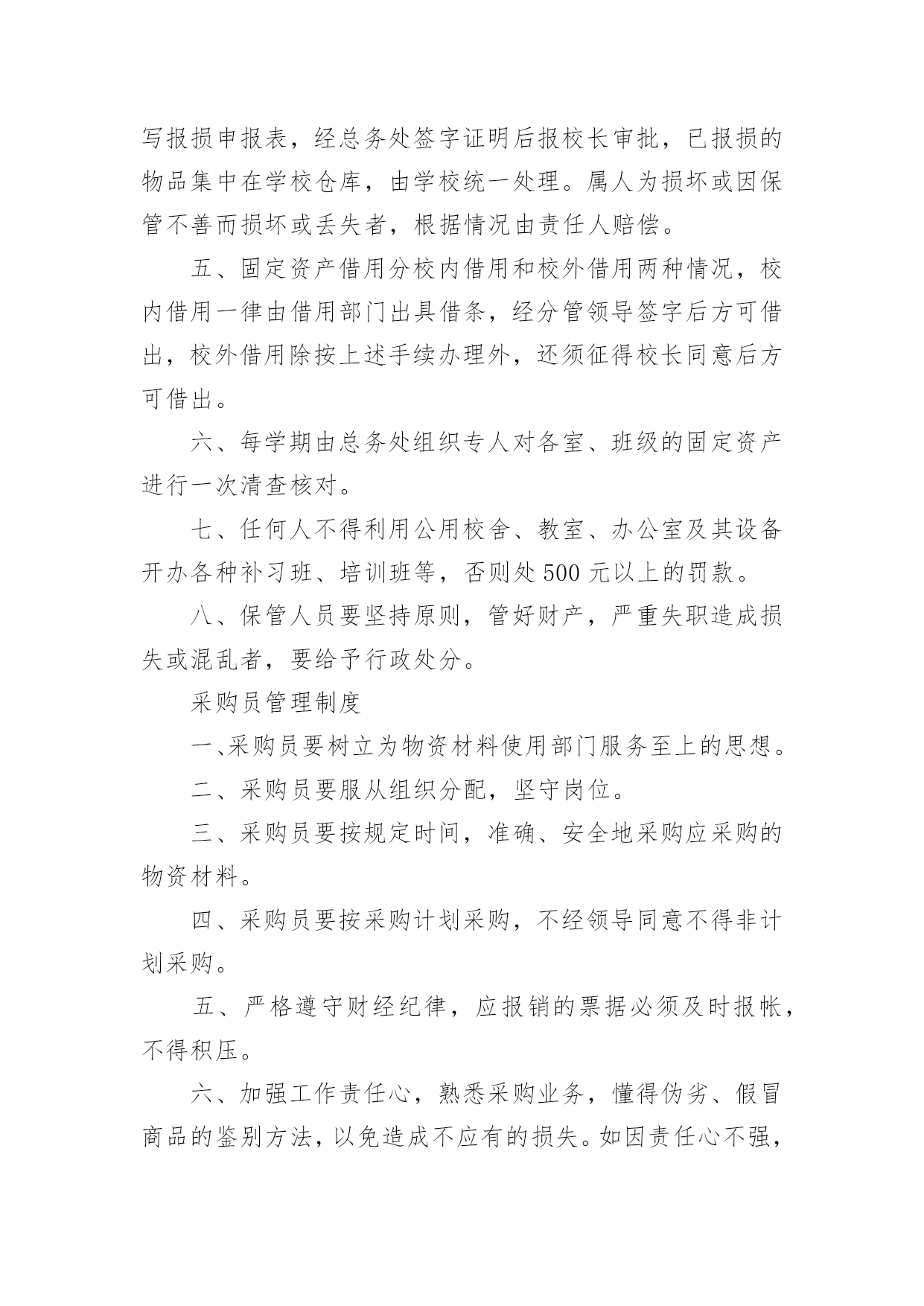 写报损申报表，经总务处签字证明后报校长审批，已报损的物品集中在学校仓库，由学校统一处理。属人为损坏或因保管不善而损坏或丢失者，根据情况由责任人赔偿。

五、固定资产借用分校内借用和校外借用两种情况，校内借用一律由借用部门出具借条，经分管领导签字后方可借出，校外借用除按上述手续办理外，还须征得校长同意后方可借出。

六、每学期由总务处组织专人对各室、班级的固定资产进行一次清查核对。

七、任何人不得利用公用校舍、教室、办公室及其设备开办各种补习班、培训班等，否则处500元以上的罚款。

八、保管人员要坚持原则，管好财产，严重失职造成损失或混乱者，要给予行政处分。

采购员管理制度

一、采购员要树立为物资材料使用部门服务至上的思想。

二、采购员要服从组织分配，坚守岗位。

三、采购员要按规定时间，准确、安全地采购应采购的物资材料。

四、采购员要按采购计划采购，不经领导同意不得非计划采购。

五、严格遵守财经纪律，应报销的票据必须及时报帐，不得积压。

六、加强工作责任心，熟悉采购业务，懂得伪劣、假冒商品的鉴别方法，以免造成不应有的损失。如因责任心不强，